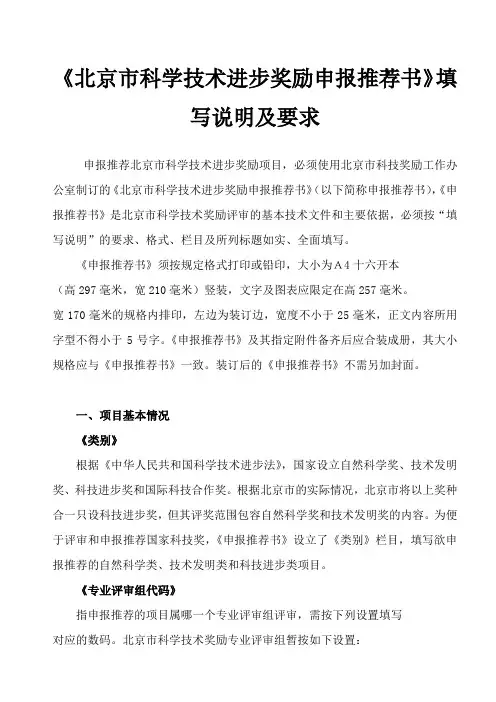 《北京市科学技术进步奖励申报推荐书》填写说明及要求

申报推荐北京市科学技术进步奖励项目，必须使用北京市科技奖励工作办公室制订的《北京市科学技术进步奖励申报推荐书》(以下简称申报推荐书)，《申报推荐书》是北京市科学技术奖励评审的基本技术文件和主要依据，必须按“填写说明”的要求、格式、栏目及所列标题如实、全面填写。

《申报推荐书》须按规定格式打印或铅印，大小为A4十六开本（高297毫米，宽210毫米）竖装，文字及图表应限定在高257毫米。宽170毫米的规格内排印，左边为装订边，宽度不小于25毫米，正文内容所用字型不得小于5号字。《申报推荐书》及其指定附件备齐后应合装成册，其大小规格应与《申报推荐书》一致。装订后的《申报推荐书》不需另加封面。

一、项目基本情况

《类别》

根据《中华人民共和国科学技术进步法》，国家设立自然科学奖、技术发明奖、科技进步奖和国际科技合作奖。根据北京市的实际情况，北京市将以上奖种合一只设科技进步奖，但其评奖范围包容自然科学奖和技术发明奖的内容。为便于评审和申报推荐国家科技奖，《申报推荐书》设立了《类别》栏目，填写欲申报推荐的自然科学类、技术发明类和科技进步类项目。

《专业评审组代码》

指申报推荐的项目属哪一个专业评审组评审，需按下列设置填写对应的数码。北京市科学技术奖励专业评审组暂按如下设置：